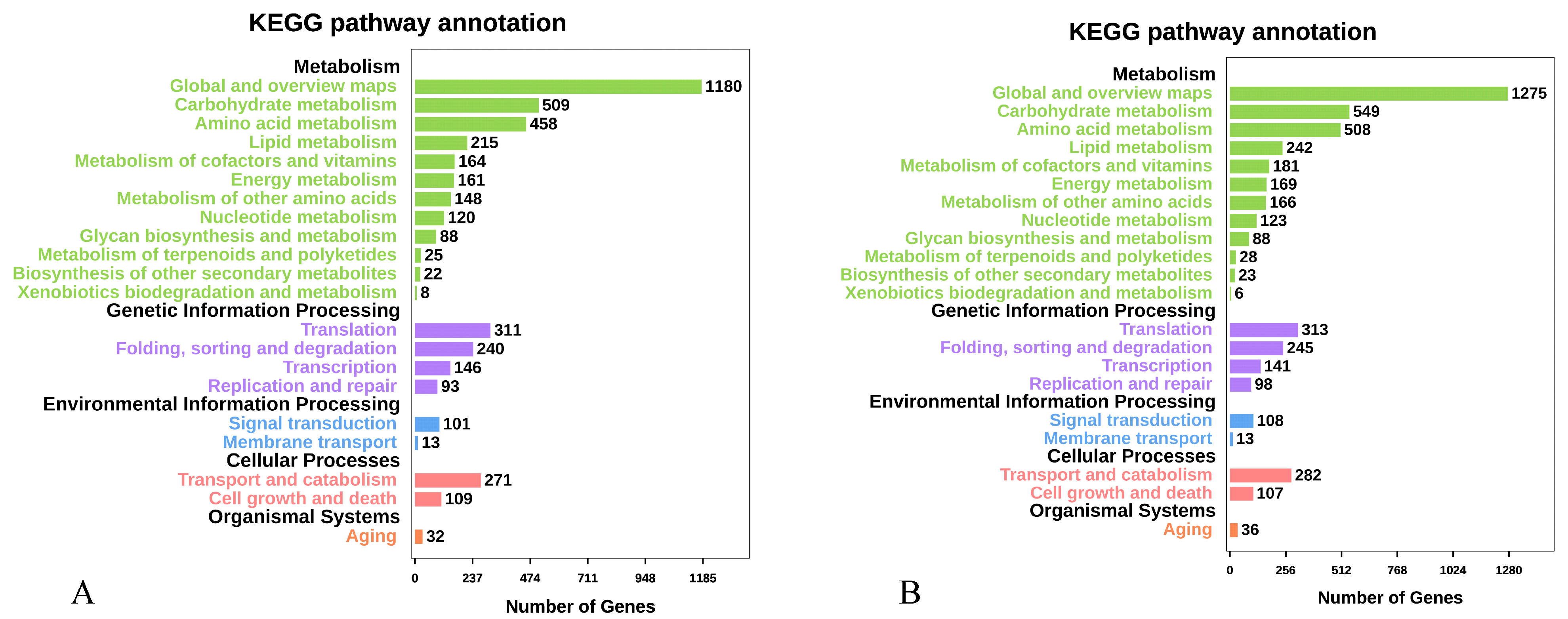 KEGG pathway annotation

Metabolism
Global and overview maps 1180
Carbohydrate metabolism 509
Amino acid metabolism 458
Lipid metabolism 215
Metabolism of cofactors and vitamins 164
Energy metabolism 161
Metabolism of other amino acids 148
Nucleotide metabolism 120
Glycan biosynthesis and metabolism 88
Metabolism of terpenoids and polyketides 25
Biosynthesis of other secondary metabolites 22
Xenobiotics biodegradation and metabolism 8
Genetic Information Processing
Translation 311
Folding, sorting and degradation 240
Transcription 146
Replication and repair 93
Environmental Information Processing
Signal transduction 101
Membrane transport 13
Cellular Processes
Transport and catabolism 271
Cell growth and death 109
Organismal Systems
Aging 32

0 237 474 711 948 1185
Number of Genes
A

KEGG pathway annotation

Metabolism
Global and overview maps 1275
Carbohydrate metabolism 549
Amino acid metabolism 508
Lipid metabolism 242
Metabolism of cofactors and vitamins 181
Energy metabolism 169
Metabolism of other amino acids 166
Nucleotide metabolism 123
Glycan biosynthesis and metabolism 88
Metabolism of terpenoids and polyketides 28
Biosynthesis of other secondary metabolites 23
Xenobiotics biodegradation and metabolism 6
Genetic Information Processing
Translation 313
Folding, sorting and degradation 245
Transcription 141
Replication and repair 98
Environmental Information Processing
Signal transduction 108
Membrane transport 13
Cellular Processes
Transport and catabolism 282
Cell growth and death 107
Organismal Systems
Aging 36

0 256 512 768 1024 1280
Number of Genes
B